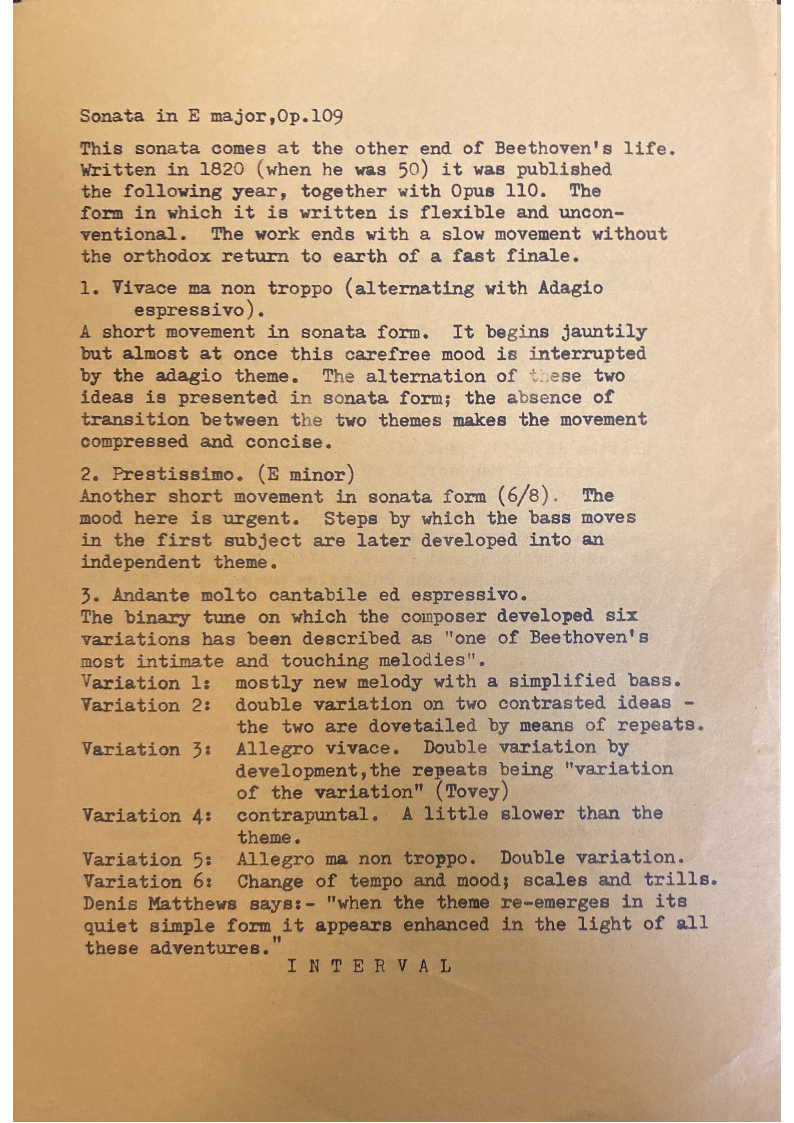 Sonata in E major,Op.109

This sonata comes at the other end of Beethoven's life. Written in 1820 (when he was 50) it was published the following year, together with Opus 110. The form in which it is written is flexible and unconventional. The work ends with a slow movement without the orthodox return to earth of a fast finale.

1. Vivace ma non troppo (alternating with Adagio espressivo).
A short movement in sonata form. It begins jauntily but almost at once this carefree mood is interrupted by the adagio theme. The alternation of these two ideas is presented in sonata form; the absence of transition between the two themes makes the movement compressed and concise.

2. Prestissimo. (E minor)
Another short movement in sonata form (6/8). The mood here is urgent. Steps by which the bass moves in the first subject are later developed into an independent theme.

3. Andante molto cantabile ed espressivo.
The binary tune on which the composer developed six variations has been described as "one of Beethoven's most intimate and touching melodies".
Variation 1: mostly new melody with a simplified bass.
Variation 2: double variation on two contrasted ideas - the two are dovetailed by means of repeats.
Variation 3: Allegro vivace. Double variation by development,the repeats being "variation of the variation" (Tovey)
Variation 4: contrapuntal. A little slower than the theme.
Variation 5: Allegro ma non troppo. Double variation.
Variation 6: Change of tempo and mood; scales and trills.
Denis Matthews says:- "when the theme re-emerges in its quiet simple form it appears enhanced in the light of all these adventures."

I N T E R V A L